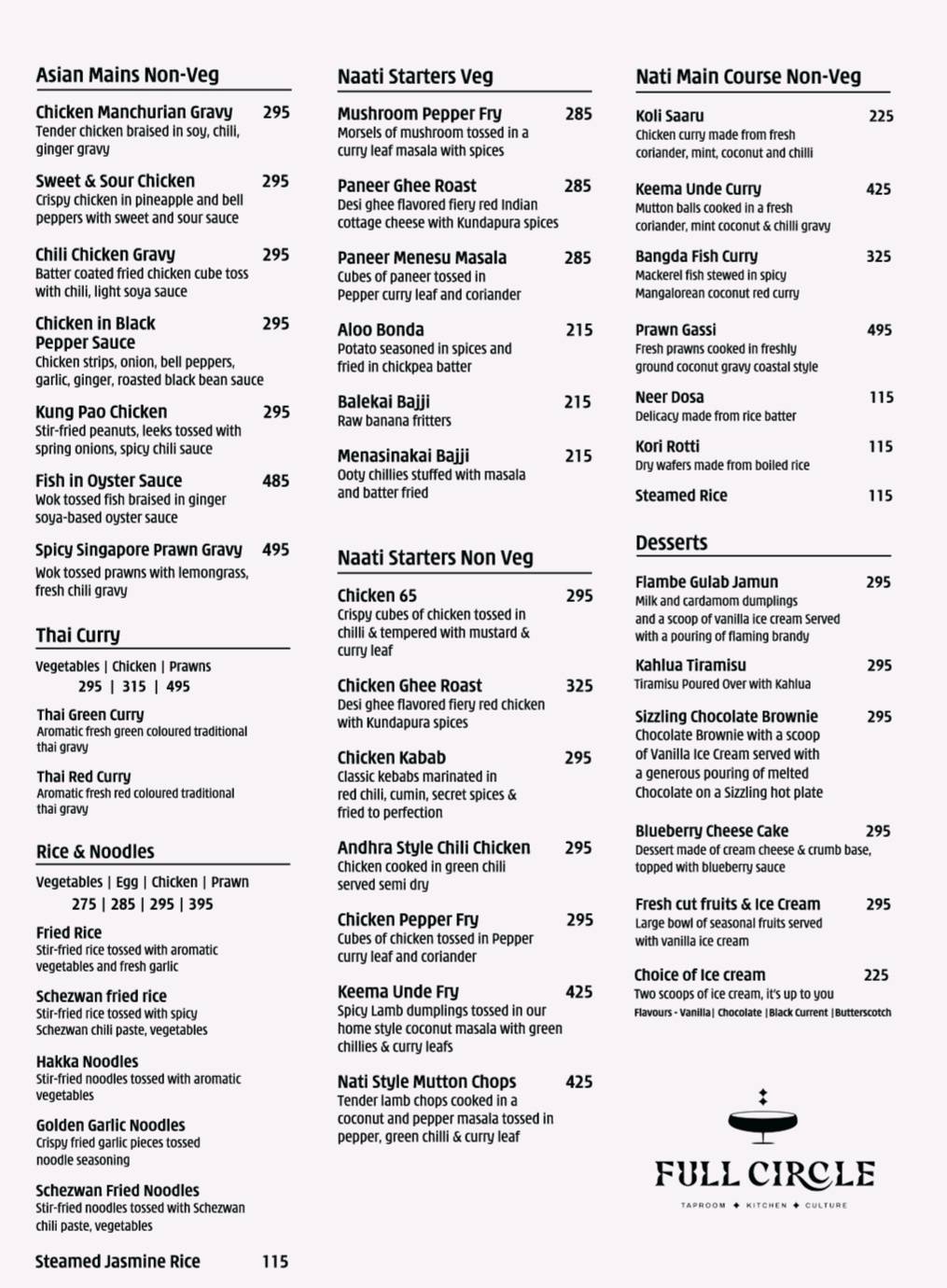 Asian Mains Non-Veg

Chicken Manchurian Gravy 295
Tender chicken braised in soy, chili, ginger gravy

Sweet & Sour Chicken 295
Crispy chicken in pineapple and bell peppers with sweet and sour sauce

Chili Chicken Gravy 295
Batter coated fried chicken cube toss with chili, light soya sauce

Chicken in Black Pepper Sauce 295
Chicken strips, onion, bell peppers, garlic, ginger, roasted black bean sauce

Kung Pao Chicken 295
Stir-fried peanuts, leeks tossed with spring onions, spicy chili sauce

Fish in Oyster Sauce 485
Wok tossed fish braised in ginger soya-based oyster sauce

Spicy Singapore Prawn Gravy 495
Wok tossed prawns with lemongrass, fresh chili gravy

Thai Curry

Vegetables | Chicken | Prawns
295 | 315 | 495

Thai Green Curry
Aromatic fresh green coloured traditional thai gravy

Thai Red Curry
Aromatic fresh red coloured traditional thai gravy

Rice & Noodles

Vegetables | Egg | Chicken | Prawn
275 | 285 | 295 | 395

Fried Rice
Stir-fried rice tossed with aromatic vegetables and fresh garlic

Schezwan fried rice
Stir-fried rice tossed with spicy Schezwan chili paste, vegetables

Hakka Noodles
Stir-fried noodles tossed with aromatic vegetables

Golden Garlic Noodles
Crispy fried garlic pieces tossed noodle seasoning

Schezwan Fried Noodles
Stir-fried noodles tossed with Schezwan chili paste, vegetables

Steamed Jasmine Rice 115

Naati Starters Veg

Mushroom Pepper Fry 285
Morsels of mushroom tossed in a curry leaf masala with spices

Paneer Ghee Roast 285
Desi ghee flavored fiery red Indian cottage cheese with Kundapura spices

Paneer Menesu Masala 285
Cubes of paneer tossed in Pepper curry leaf and coriander

Aloo Bonda 215
Potato seasoned in spices and fried in chickpea batter

Balekai Bajji 215
Raw banana fritters

Menasinakai Bajji 215
Ooty chillies stuffed with masala and batter fried

Naati Starters Non Veg

Chicken 65 295
Crispy cubes of chicken tossed in chilli & tempered with mustard & curry leaf

Chicken Ghee Roast 325
Desi ghee flavored fiery red chicken with Kundapura spices

Chicken Kabab 295
Classic kebabs marinated in red chili, cumin, secret spices & fried to perfection

Andhra Style Chili Chicken 295
Chicken cooked in green chili served semi dry

Chicken Pepper Fry 295
Cubes of chicken tossed in Pepper curry leaf and coriander

Keema Unde Fry 425
Spicy Lamb dumplings tossed in our home style coconut masala with green chillies & curry leafs

Nati Style Mutton Chops 425
Tender lamb chops cooked in a coconut and pepper masala tossed in pepper, green chilli & curry leaf

Nati Main Course Non-Veg

Koli Saaru 225
Chicken curry made from fresh coriander, mint, coconut and chilli

Keema Unde Curry 425
Mutton balls cooked in a fresh coriander, mint coconut & chilli gravy

Bangda Fish Curry 325
Mackerel fish stewed in spicy Mangalorean coconut red curry

Prawn Gassi 495
Fresh prawns cooked in freshly ground coconut gravy coastal style

Neer Dosa 115
Delicacy made from rice batter

Kori Rotti 115
Dry wafers made from boiled rice

Steamed Rice 115

Desserts

Flambe Gulab Jamun 295
Milk and cardamom dumplings and a scoop of vanilla ice cream Served with a pouring of flaming brandy

Kahlua Tiramisu 295
Tiramisu Poured Over with Kahlua

Sizzling Chocolate Brownie 295
Chocolate Brownie with a scoop of Vanilla Ice Cream served with a generous pouring of melted Chocolate on a Sizzling hot plate

Blueberry Cheese Cake 295
Dessert made of cream cheese & crumb base, topped with blueberry sauce

Fresh cut fruits & Ice Cream 295
Large bowl of seasonal fruits served with vanilla ice cream

Choice of Ice cream 225
Two scoops of ice cream, it's up to you
Flavours - Vanilla| Chocolate |Black Current |Butterscotch

FULL CIRCLE
TAPROOM ✦ KITCHEN ✦ CULTURE